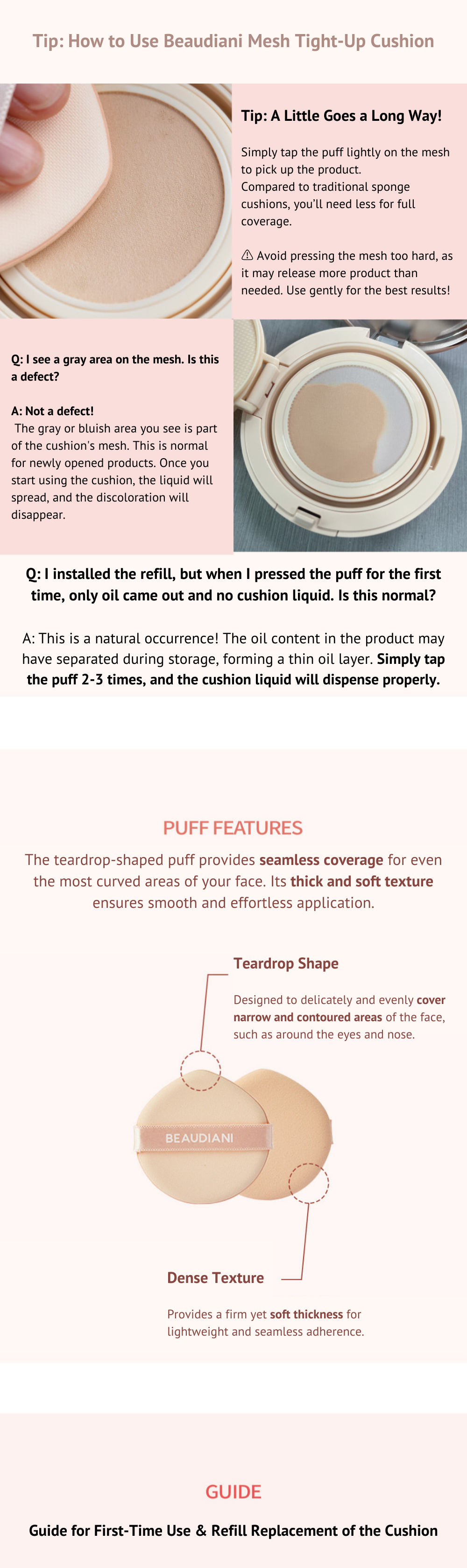 Tip: How to Use Beaudiani Mesh Tight-Up Cushion

Tip: A Little Goes a Long Way!

Simply tap the puff lightly on the mesh to pick up the product.
Compared to traditional sponge cushions, you'll need less for full coverage.

⚠ Avoid pressing the mesh too hard, as it may release more product than needed. Use gently for the best results!

Q: I see a gray area on the mesh. Is this a defect?

A: Not a defect!
The gray or bluish area you see is part of the cushion's mesh. This is normal for newly opened products. Once you start using the cushion, the liquid will spread, and the discoloration will disappear.

Q: I installed the refill, but when I pressed the puff for the first time, only oil came out and no cushion liquid. Is this normal?

A: This is a natural occurrence! The oil content in the product may have separated during storage, forming a thin oil layer. Simply tap the puff 2-3 times, and the cushion liquid will dispense properly.

PUFF FEATURES

The teardrop-shaped puff provides seamless coverage for even the most curved areas of your face. Its thick and soft texture ensures smooth and effortless application.

Teardrop Shape

Designed to delicately and evenly cover narrow and contoured areas of the face, such as around the eyes and nose.

BEAUDIANI

Dense Texture

Provides a firm yet soft thickness for lightweight and seamless adherence.

GUIDE

Guide for First-Time Use & Refill Replacement of the Cushion